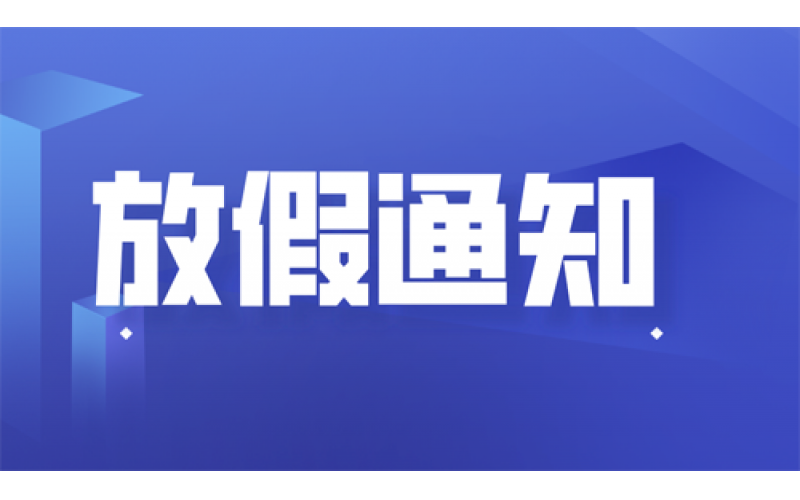 放假通知